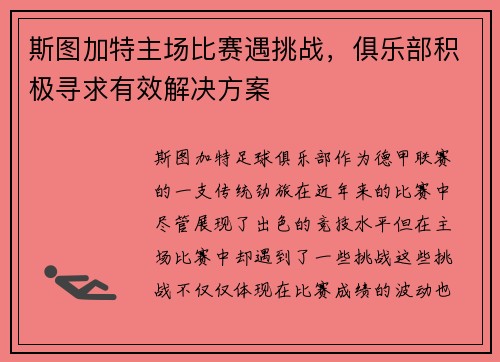 斯图加特主场比赛遇挑战，俱乐部积极寻求有效解决方案

斯图加特足球俱乐部作为德甲联赛的一支传统劲旅在近年来的比赛中尽管展现了出色的竞技水平但在主场比赛中却遇到了一些挑战这些挑战不仅仅体现在比赛成绩的波动也